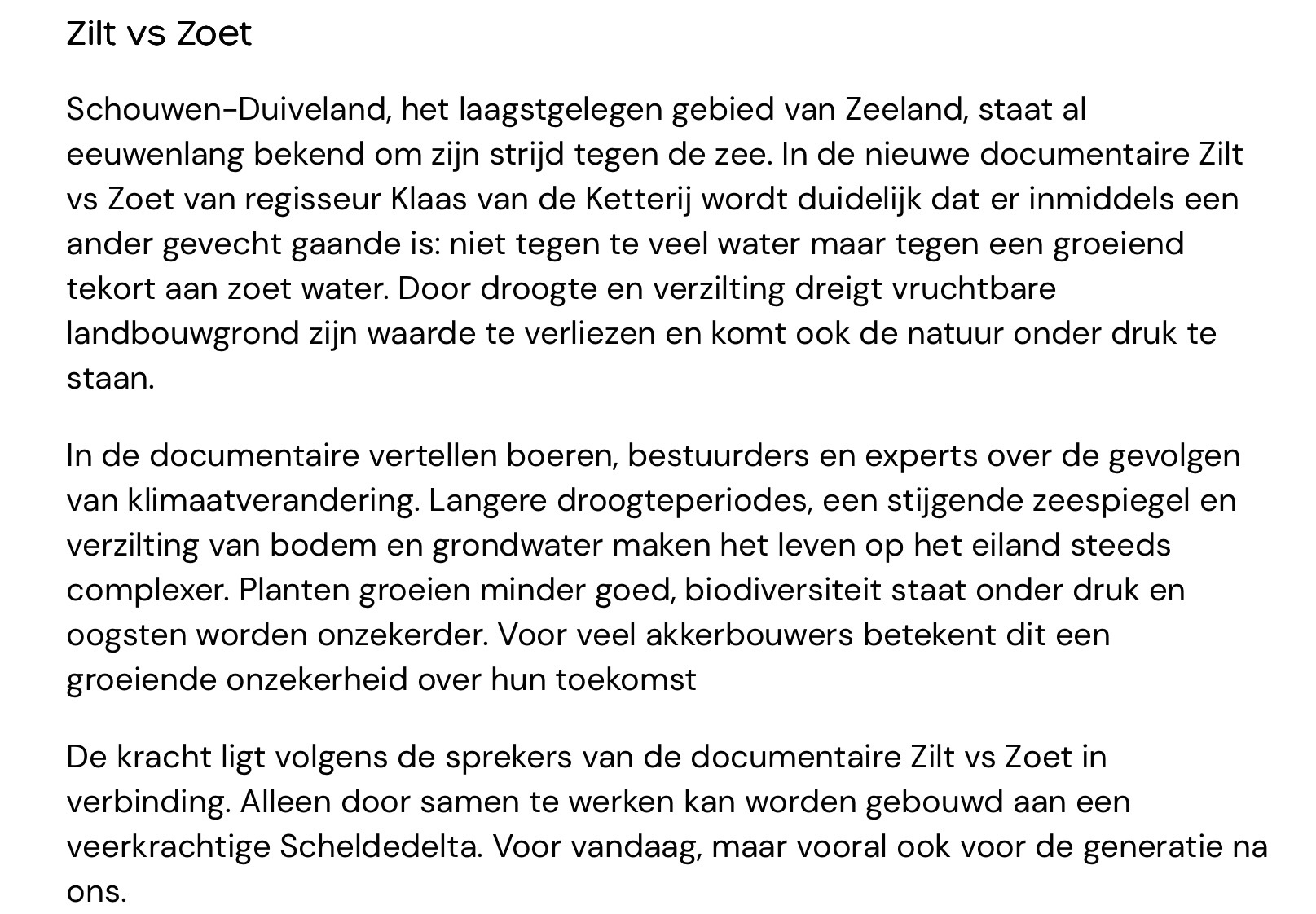 Zilt vs Zoet

Schouwen-Duiveland, het laagstgelegen gebied van Zeeland, staat al eeuwenlang bekend om zijn strijd tegen de zee. In de nieuwe documentaire Zilt vs Zoet van regisseur Klaas van de Ketterij wordt duidelijk dat er inmiddels een ander gevecht gaande is: niet tegen te veel water maar tegen een groeiend tekort aan zoet water. Door droogte en verzilting dreigt vruchtbare landbouwgrond zijn waarde te verliezen en komt ook de natuur onder druk te staan.

In de documentaire vertellen boeren, bestuurders en experts over de gevolgen van klimaatverandering. Langere droogteperiodes, een stijgende zeespiegel en verzilting van bodem en grondwater maken het leven op het eiland steeds complexer. Planten groeien minder goed, biodiversiteit staat onder druk en oogsten worden onzekerder. Voor veel akkerbouwers betekent dit een groeiende onzekerheid over hun toekomst

De kracht ligt volgens de sprekers van de documentaire Zilt vs Zoet in verbinding. Alleen door samen te werken kan worden gebouwd aan een veerkrachtige Scheldedelta. Voor vandaag, maar vooral ook voor de generatie na ons.